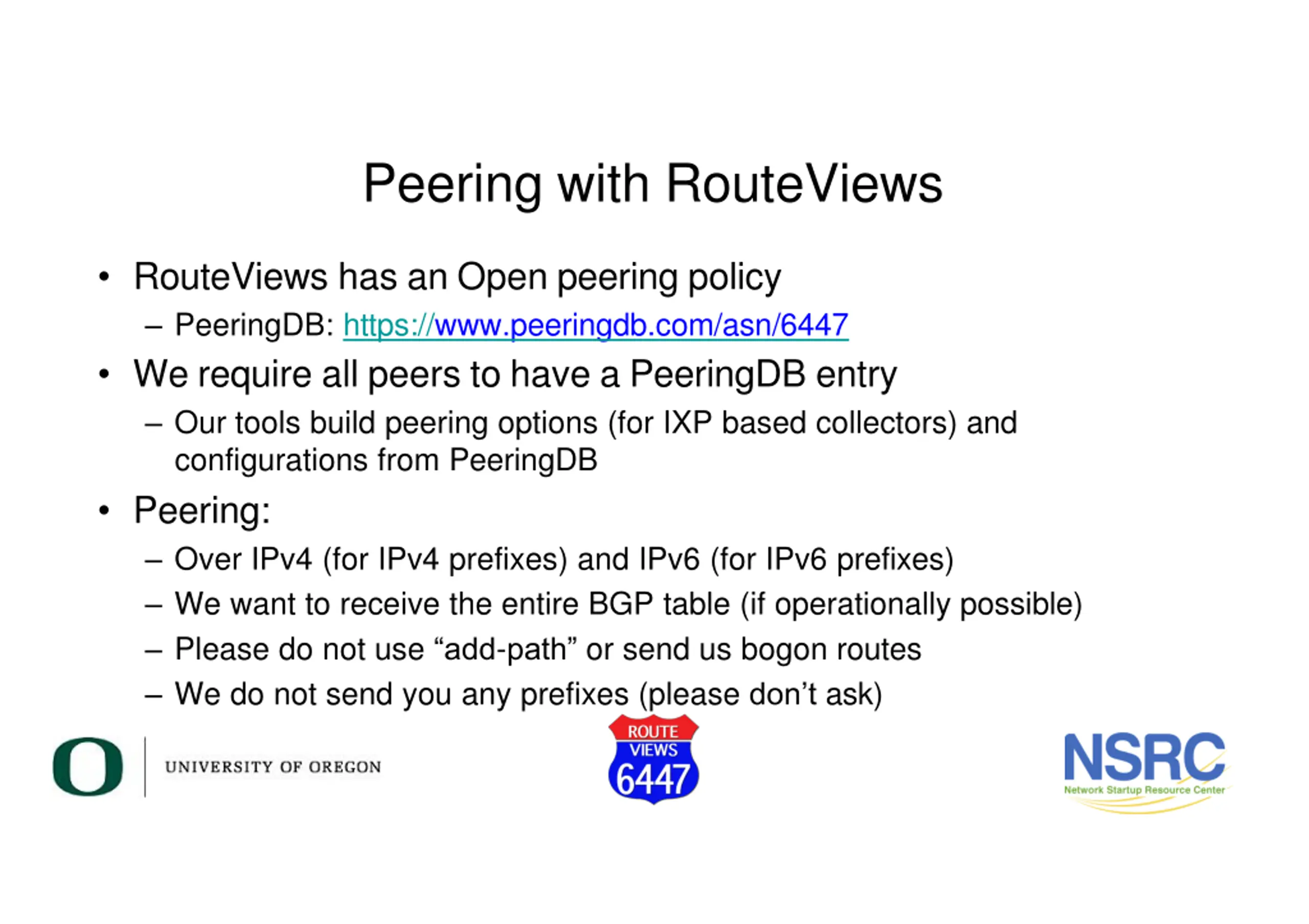 Peering with RouteViews

• RouteViews has an Open peering policy
– PeeringDB: https://www.peeringdb.com/asn/6447

• We require all peers to have a PeeringDB entry
– Our tools build peering options (for IXP based collectors) and configurations from PeeringDB

• Peering:
– Over IPv4 (for IPv4 prefixes) and IPv6 (for IPv6 prefixes)
– We want to receive the entire BGP table (if operationally possible)
– Please do not use “add-path” or send us bogon routes
– We do not send you any prefixes (please don’t ask)

O UNIVERSITY OF OREGON

ROUTE VIEWS 6447

NSRC Network Startup Resource Center